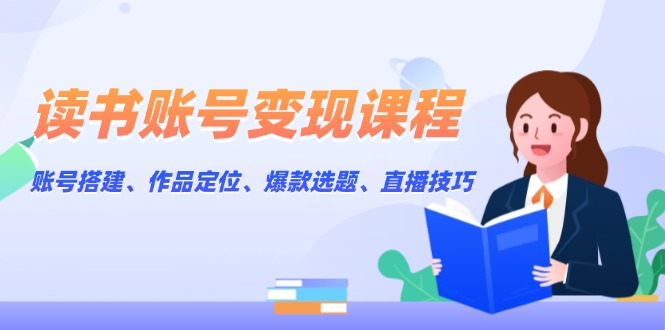 读书账号变现课程

账号搭建、作品定位、爆款选题、直播技巧